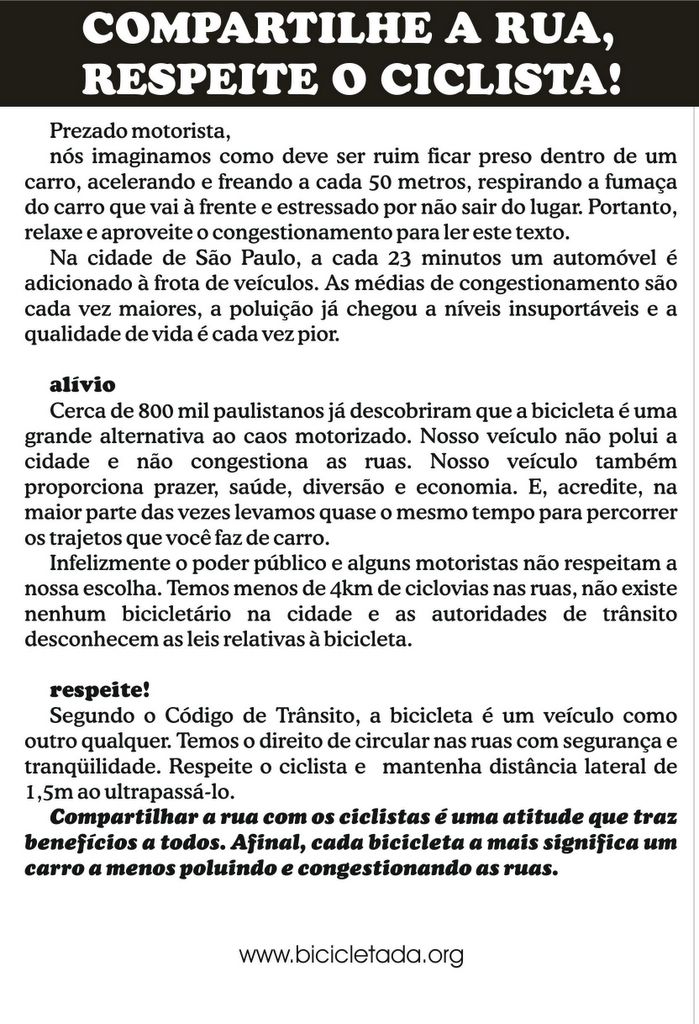 COMPARTILHE A RUA, RESPEITE O CICLISTA!

Prezado motorista,

nós imaginamos como deve ser ruim ficar preso dentro de um carro, acelerando e freando a cada 50 metros, respirando a fumaça do carro que vai à frente e estressado por não sair do lugar. Portanto, relaxe e aproveite o congestionamento para ler este texto.

Na cidade de São Paulo, a cada 23 minutos um automóvel é adicionado à frota de veículos. As médias de congestionamento são cada vez maiores, a poluição já chegou a níveis insuportáveis e a qualidade de vida é cada vez pior.

alívio

Cerca de 800 mil paulistanos já descobriram que a bicicleta é uma grande alternativa ao caos motorizado. Nosso veículo não polui a cidade e não congestiona as ruas. Nosso veículo também proporciona prazer, saúde, diversão e economia. E, acredite, na maior parte das vezes levamos quase o mesmo tempo para percorrer os trajetos que você faz de carro.

Infelizmente o poder público e alguns motoristas não respeitam a nossa escolha. Temos menos de 4km de ciclovias nas ruas, não existe nenhum bicicletário na cidade e as autoridades de trânsito desconhecem as leis relativas à bicicleta.

respeite!

Segundo o Código de Trânsito, a bicicleta é um veículo como outro qualquer. Temos o direito de circular nas ruas com segurança e tranqüilidade. Respeite o ciclista e mantenha distância lateral de 1,5m ao ultrapassá-lo.

Compartilhar a rua com os ciclistas é uma atitude que traz benefícios a todos. Afinal, cada bicicleta a mais significa um carro a menos poluindo e congestionando as ruas.

www.bicicletada.org